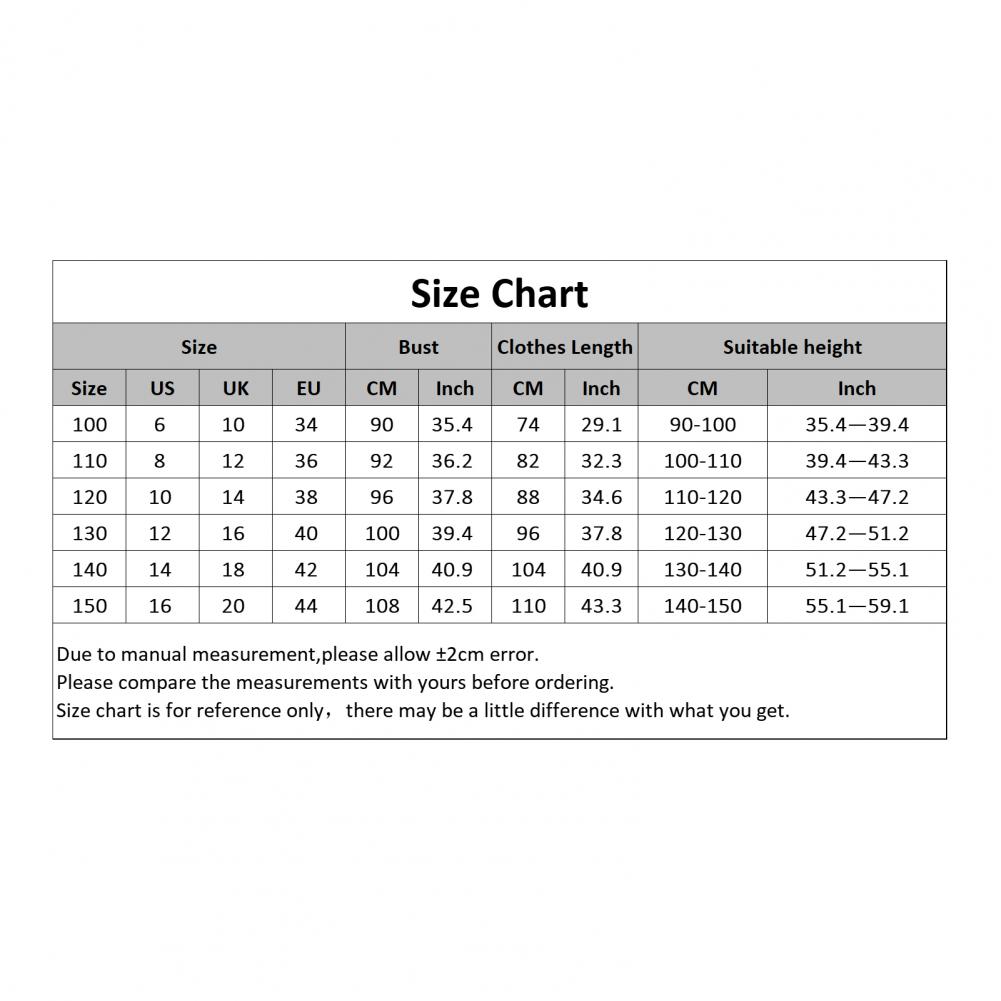 Size Chart

| Size | | | | Bust | | Clothes Length | | Suitable height | |
|---|---|---|---|---|---|---|---|---|---|
| Size | US | UK | EU | CM | Inch | CM | Inch | CM | Inch |
| 100 | 6 | 10 | 34 | 90 | 35.4 | 74 | 29.1 | 90-100 | 35.4—39.4 |
| 110 | 8 | 12 | 36 | 92 | 36.2 | 82 | 32.3 | 100-110 | 39.4—43.3 |
| 120 | 10 | 14 | 38 | 96 | 37.8 | 88 | 34.6 | 110-120 | 43.3—47.2 |
| 130 | 12 | 16 | 40 | 100 | 39.4 | 96 | 37.8 | 120-130 | 47.2—51.2 |
| 140 | 14 | 18 | 42 | 104 | 40.9 | 104 | 40.9 | 130-140 | 51.2—55.1 |
| 150 | 16 | 20 | 44 | 108 | 42.5 | 110 | 43.3 | 140-150 | 55.1—59.1 |

Due to manual measurement,please allow ±2cm error.
Please compare the measurements with yours before ordering.
Size chart is for reference only，there may be a little difference with what you get.